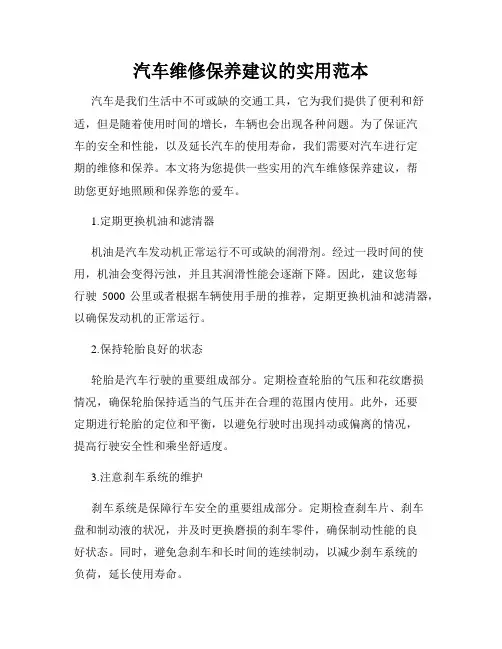 汽车维修保养建议的实用范本

汽车是我们生活中不可或缺的交通工具，它为我们提供了便利和舒适，但是随着使用时间的增长，车辆也会出现各种问题。为了保证汽车的安全和性能，以及延长汽车的使用寿命，我们需要对汽车进行定期的维修和保养。本文将为您提供一些实用的汽车维修保养建议，帮助您更好地照顾和保养您的爱车。

1.定期更换机油和滤清器

机油是汽车发动机正常运行不可或缺的润滑剂。经过一段时间的使用，机油会变得污浊，并且其润滑性能会逐渐下降。因此，建议您每行驶 5000 公里或者根据车辆使用手册的推荐，定期更换机油和滤清器，以确保发动机的正常运行。

2.保持轮胎良好的状态

轮胎是汽车行驶的重要组成部分。定期检查轮胎的气压和花纹磨损情况，确保轮胎保持适当的气压并在合理的范围内使用。此外，还要定期进行轮胎的定位和平衡，以避免行驶时出现抖动或偏离的情况，提高行驶安全性和乘坐舒适度。

3.注意刹车系统的维护

刹车系统是保障行车安全的重要组成部分。定期检查刹车片、刹车盘和制动液的状况，并及时更换磨损的刹车零件，确保制动性能的良好状态。同时，避免急刹车和长时间的连续制动，以减少刹车系统的负荷，延长使用寿命。